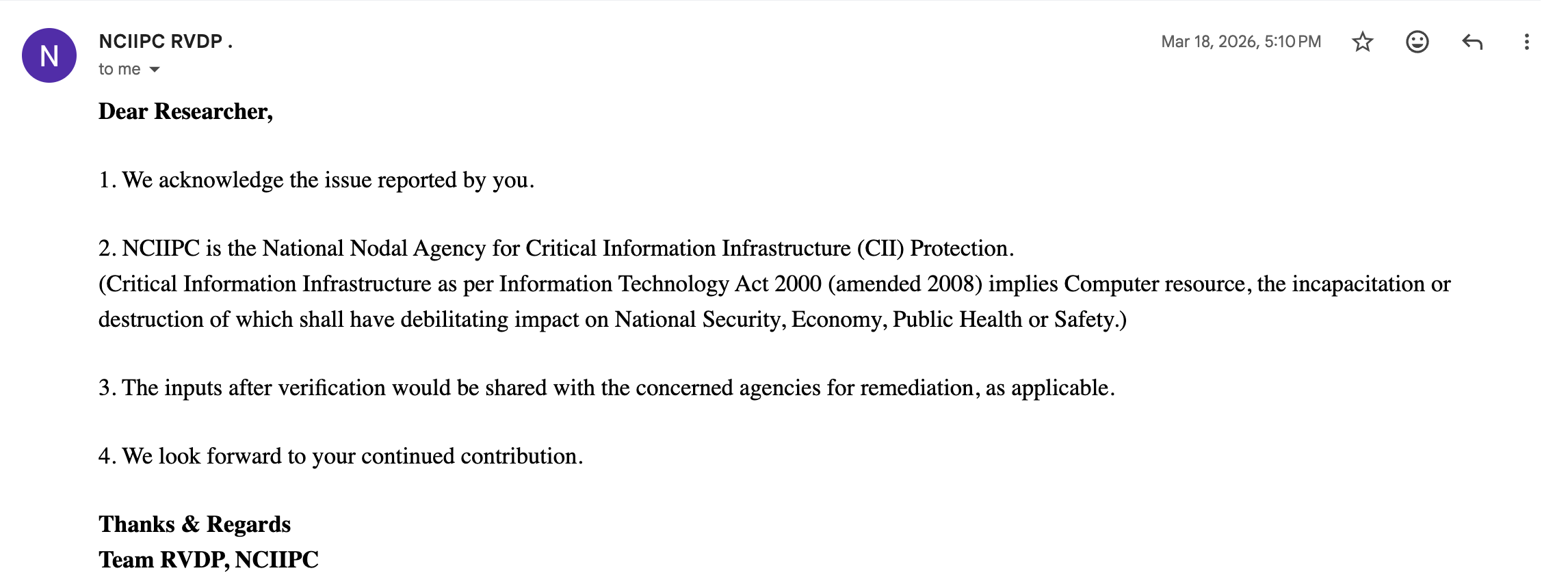 N

NCIIPC RVDP .
to me

Mar 18, 2026, 5:10 PM

Dear Researcher,

1. We acknowledge the issue reported by you.

2. NCIIPC is the National Nodal Agency for Critical Information Infrastructure (CII) Protection.
(Critical Information Infrastructure as per Information Technology Act 2000 (amended 2008) implies Computer resource, the incapacitation or destruction of which shall have debilitating impact on National Security, Economy, Public Health or Safety.)

3. The inputs after verification would be shared with the concerned agencies for remediation, as applicable.

4. We look forward to your continued contribution.

Thanks & Regards
Team RVDP, NCIIPC